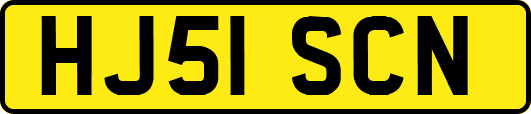 HJ51 SCN